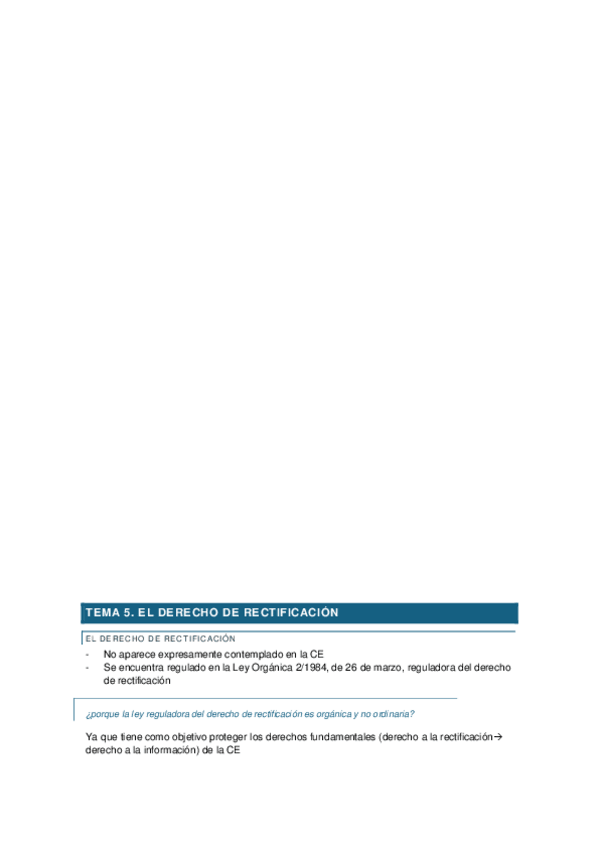 TEMA 5. EL DERECHO DE RECTIFICACIÓN

EL DERECHO DE RECTIFICACIÓN

- No aparece expresamente contemplado en la CE
- Se encuentra regulado en la Ley Orgánica 2/1984, de 26 de marzo, reguladora del derecho de rectificación

¿porque la ley reguladora del derecho de rectificación es orgánica y no ordinaria?

Ya que tiene como objetivo proteger los derechos fundamentales (derecho a la rectificación→ derecho a la información) de la CE